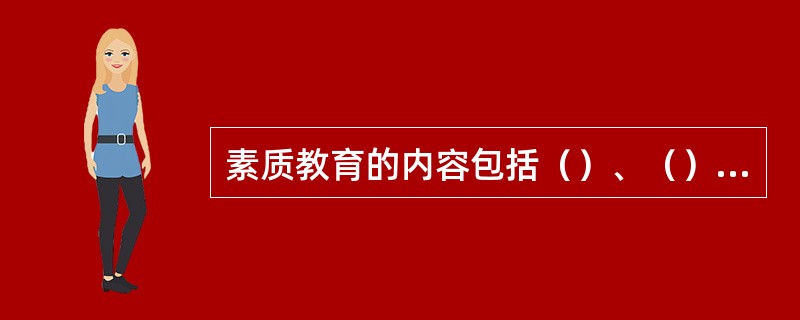 素质教育的内容包括（）、（）...